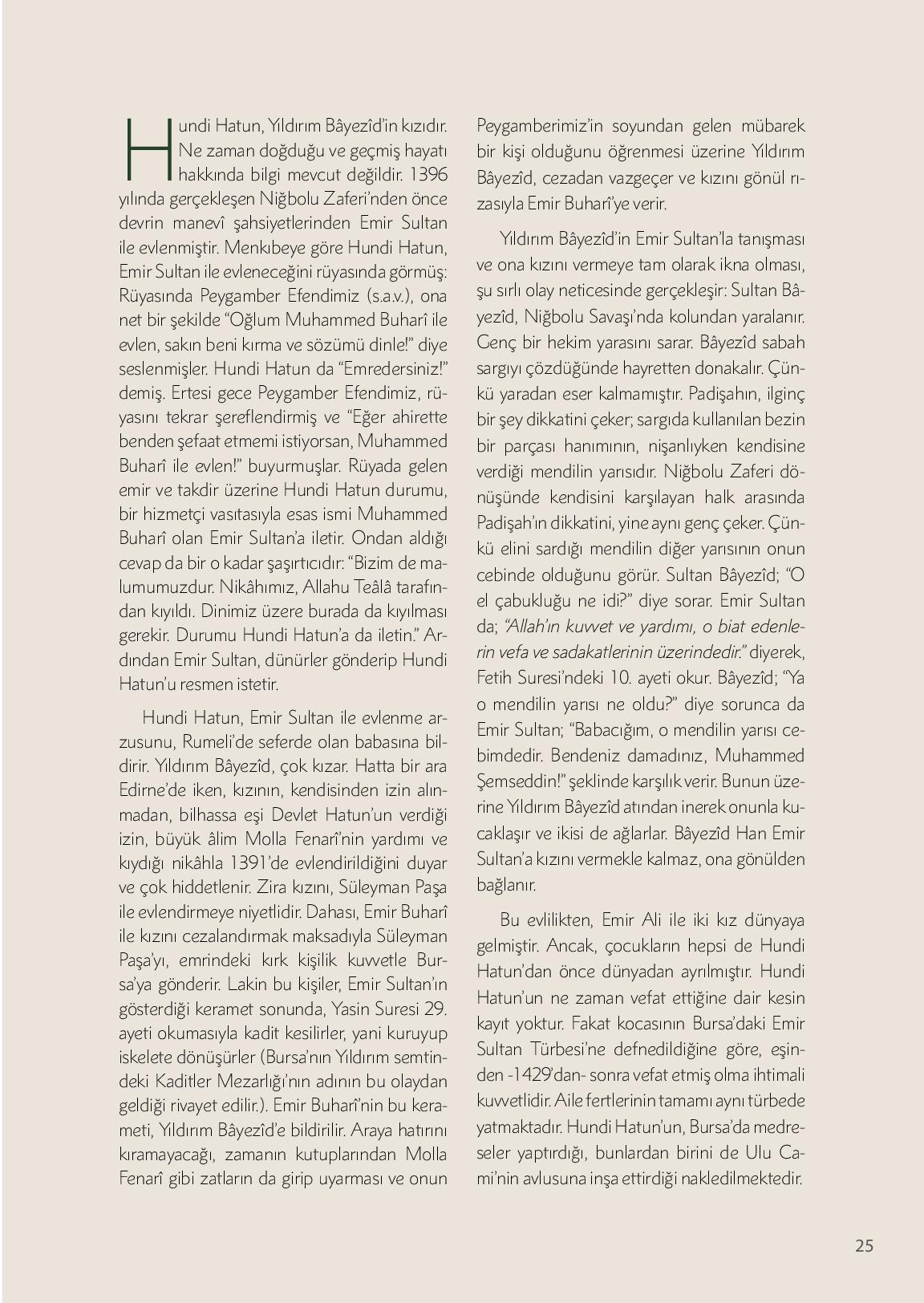 Hundi Hatun, Yıldırım Bâyezîd'in kızıdır. Ne zaman doğduğu ve geçmiş hayatı hakkında bilgi mevcut değildir. 1396 yılında gerçekleşen Niğbolu Zaferi'nden önce devrin manevî şahsiyetlerinden Emir Sultan ile evlenmiştir. Menkıbeye göre Hundi Hatun, Emir Sultan ile evleneceğini rüyasında görmüş: Rüyasında Peygamber Efendimiz (s.a.v.), ona net bir şekilde "Oğlum Muhammed Buharî ile evlen, sakın beni kırma ve sözümü dinle!" diye seslenmişler. Hundi Hatun da "Emredersiniz!" demiş. Ertesi gece Peygamber Efendimiz, rüyasını tekrar şereflendirmiş ve "Eğer ahirette benden şefaat etmemi istiyorsan, Muhammed Buharî ile evlen!" buyurmuşlar. Rüyada gelen emir ve takdir üzerine Hundi Hatun durumu, bir hizmetçi vasıtasıyla esas ismi Muhammed Buharî olan Emir Sultan'a iletir. Ondan aldığı cevap da bir o kadar şaşırtıcıdır: "Bizim de malumumuzdur. Nikâhımız, Allahu Teâlâ tarafından kıyıldı. Dinimiz üzere burada da kıyılması gerekir. Durumu Hundi Hatun'a da iletin." Ardından Emir Sultan, dünürler gönderip Hundi Hatun'u resmen istetir.

Hundi Hatun, Emir Sultan ile evlenme arzusunu, Rumeli'de seferde olan babasına bildirir. Yıldırım Bâyezîd, çok kızar. Hatta bir ara Edirne'de iken, kızının, kendisinden izin alınmadan, bilhassa eşi Devlet Hatun'un verdiği izin, büyük âlim Molla Fenarî'nin yardımı ve kıydığı nikâhla 1391'de evlendirildiğini duyar ve çok hiddetlenir. Zira kızını, Süleyman Paşa ile evlendirmeye niyetlidir. Dahası, Emir Buharî ile kızını cezalandırmak maksadıyla Süleyman Paşa'yı, emrindeki kırk kişilik kuvvetle Bursa'ya gönderir. Lakin bu kişiler, Emir Sultan'ın gösterdiği keramet sonunda, Yasin Suresi 29. ayeti okumasıyla kadit kesilirler, yani kuruyup iskelete dönüşürler (Bursa'nın Yıldırım semtindeki Kaditler Mezarlığı'nın adının bu olaydan geldiği rivayet edilir.). Emir Buharî'nin bu kerameti, Yıldırım Bâyezîd'e bildirilir. Araya hatırını kıramayacağı, zamanın kutuplarından Molla Fenarî gibi zatların da girip uyarması ve onun Peygamberimiz'in soyundan gelen mübarek bir kişi olduğunu öğrenmesi üzerine Yıldırım Bâyezîd, cezadan vazgeçer ve kızını gönül rızasıyla Emir Buharî'ye verir.

Yıldırım Bâyezîd'in Emir Sultan'la tanışması ve ona kızını vermeye tam olarak ikna olması, şu sırlı olay neticesinde gerçekleşir: Sultan Bâyezîd, Niğbolu Savaşı'nda kolundan yaralanır. Genç bir hekim yarasını sarar. Bâyezîd sabah sargıyı çözdüğünde hayretten donakalır. Çünkü yaradan eser kalmamıştır. Padişahın, ilginç bir şey dikkatini çeker; sargıda kullanılan bezin bir parçası hanımının, nişanlıyken kendisine verdiği mendilin yarısıdır. Niğbolu Zaferi dönüşünde kendisini karşılayan halk arasında Padişah'ın dikkatini, yine aynı genç çeker. Çünkü elini sardığı mendilin diğer yarısının onun cebinde olduğunu görür. Sultan Bâyezîd; "O el çabukluğu ne idi?" diye sorar. Emir Sultan da; "Allah'ın kuvvet ve yardımı, o biat edenlerin vefa ve sadakatlerinin üzerindedir." diyerek, Fetih Suresi'ndeki 10. ayeti okur. Bâyezîd; "Ya o mendilin yarısı ne oldu?" diye sorunca da Emir Sultan; "Babacığım, o mendilin yarısı cebimdedir. Bendeniz damadınız, Muhammed Şemseddin!" şeklinde karşılık verir. Bunun üzerine Yıldırım Bâyezîd atından inerek onunla kucaklaşır ve ikisi de ağlarlar. Bâyezîd Han Emir Sultan'a kızını vermekle kalmaz, ona gönülden bağlanır.

Bu evlilikten, Emir Ali ile iki kız dünyaya gelmiştir. Ancak, çocukların hepsi de Hundi Hatun'dan önce dünyadan ayrılmıştır. Hundi Hatun'un ne zaman vefat ettiğine dair kesin kayıt yoktur. Fakat kocasının Bursa'daki Emir Sultan Türbesi'ne defnedildiğine göre, eşinden -1429'dan- sonra vefat etmiş olma ihtimali kuvvetlidir. Aile fertlerinin tamamı aynı türbede yatmaktadır. Hundi Hatun'un, Bursa'da medreseler yaptırdığı, bunlardan birini de Ulu Cami'nin avlusuna inşa ettirdiği nakledilmektedir.

25